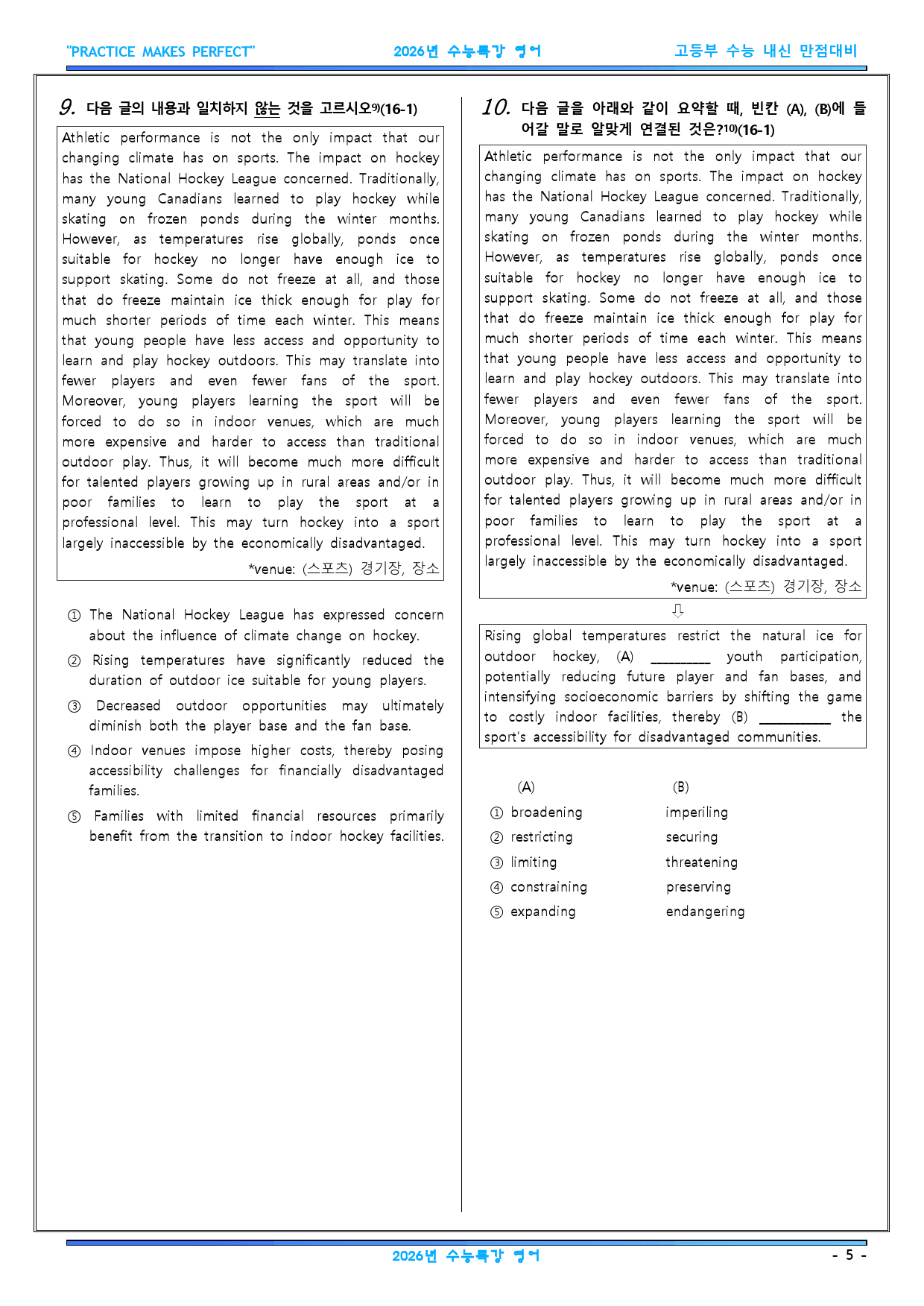 "PRACTICE MAKES PERFECT" 2026년 수능특강 영어 고등부 수능 내신 만점대비

9. 다음 글의 내용과 일치하지 않는 것을 고르시오$^{9)}$(16-1)

Athletic performance is not the only impact that our changing climate has on sports. The impact on hockey has the National Hockey League concerned. Traditionally, many young Canadians learned to play hockey while skating on frozen ponds during the winter months. However, as temperatures rise globally, ponds once suitable for hockey no longer have enough ice to support skating. Some do not freeze at all, and those that do freeze maintain ice thick enough for play for much shorter periods of time each winter. This means that young people have less access and opportunity to learn and play hockey outdoors. This may translate into fewer players and even fewer fans of the sport. Moreover, young players learning the sport will be forced to do so in indoor venues, which are much more expensive and harder to access than traditional outdoor play. Thus, it will become much more difficult for talented players growing up in rural areas and/or in poor families to learn to play the sport at a professional level. This may turn hockey into a sport largely inaccessible by the economically disadvantaged.

*venue: (스포츠) 경기장, 장소

① The National Hockey League has expressed concern about the influence of climate change on hockey.

② Rising temperatures have significantly reduced the duration of outdoor ice suitable for young players.

③ Decreased outdoor opportunities may ultimately diminish both the player base and the fan base.

④ Indoor venues impose higher costs, thereby posing accessibility challenges for financially disadvantaged families.

⑤ Families with limited financial resources primarily benefit from the transition to indoor hockey facilities.

10. 다음 글을 아래와 같이 요약할 때, 빈칸 (A), (B)에 들어갈 말로 알맞게 연결된 것은?$^{10)}$(16-1)

Athletic performance is not the only impact that our changing climate has on sports. The impact on hockey has the National Hockey League concerned. Traditionally, many young Canadians learned to play hockey while skating on frozen ponds during the winter months. However, as temperatures rise globally, ponds once suitable for hockey no longer have enough ice to support skating. Some do not freeze at all, and those that do freeze maintain ice thick enough for play for much shorter periods of time each winter. This means that young people have less access and opportunity to learn and play hockey outdoors. This may translate into fewer players and even fewer fans of the sport. Moreover, young players learning the sport will be forced to do so in indoor venues, which are much more expensive and harder to access than traditional outdoor play. Thus, it will become much more difficult for talented players growing up in rural areas and/or in poor families to learn to play the sport at a professional level. This may turn hockey into a sport largely inaccessible by the economically disadvantaged.

*venue: (스포츠) 경기장, 장소

⇩

Rising global temperatures restrict the natural ice for outdoor hockey, (A) ____ youth participation, potentially reducing future player and fan bases, and intensifying socioeconomic barriers by shifting the game to costly indoor facilities, thereby (B) ____ the sport's accessibility for disadvantaged communities.

(A) (B)
① broadening imperiling
② restricting securing
③ limiting threatening
④ constraining preserving
⑤ expanding endangering

2026년 수능특강 영어

- 5 -